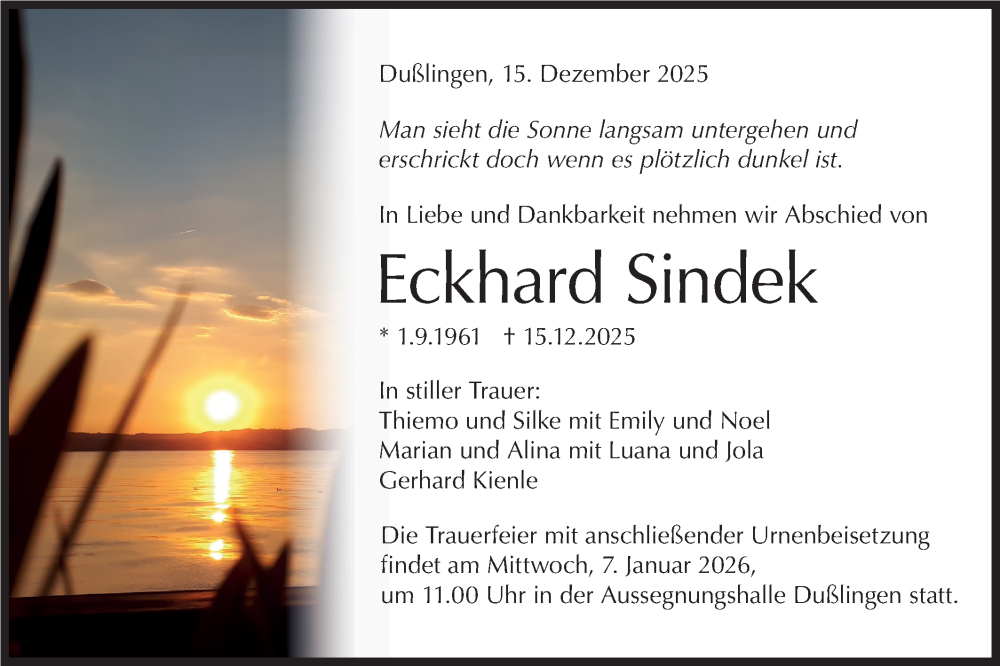 Dußlingen, 15. Dezember 2025

Man sieht die Sonne langsam untergehen und erschrickt doch wenn es plötzlich dunkel ist.

In Liebe und Dankbarkeit nehmen wir Abschied von

Eckhard Sindek

* 1.9.1961 † 15.12.2025

In stiller Trauer:
Thiemo und Silke mit Emily und Noel
Marian und Alina mit Luana und Jola
Gerhard Kienle

Die Trauerfeier mit anschließender Urnenbeisetzung findet am Mittwoch, 7. Januar 2026, um 11.00 Uhr in der Aussegnungshalle Dußlingen statt.